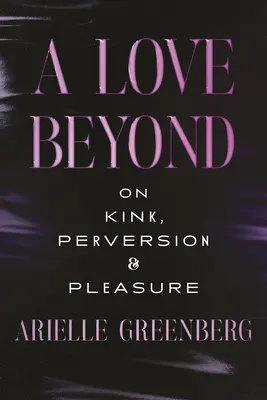 A LOVE BEYOND

ON KINK, PERVERSION & PLEASURE

ARIELLE GREENBERG